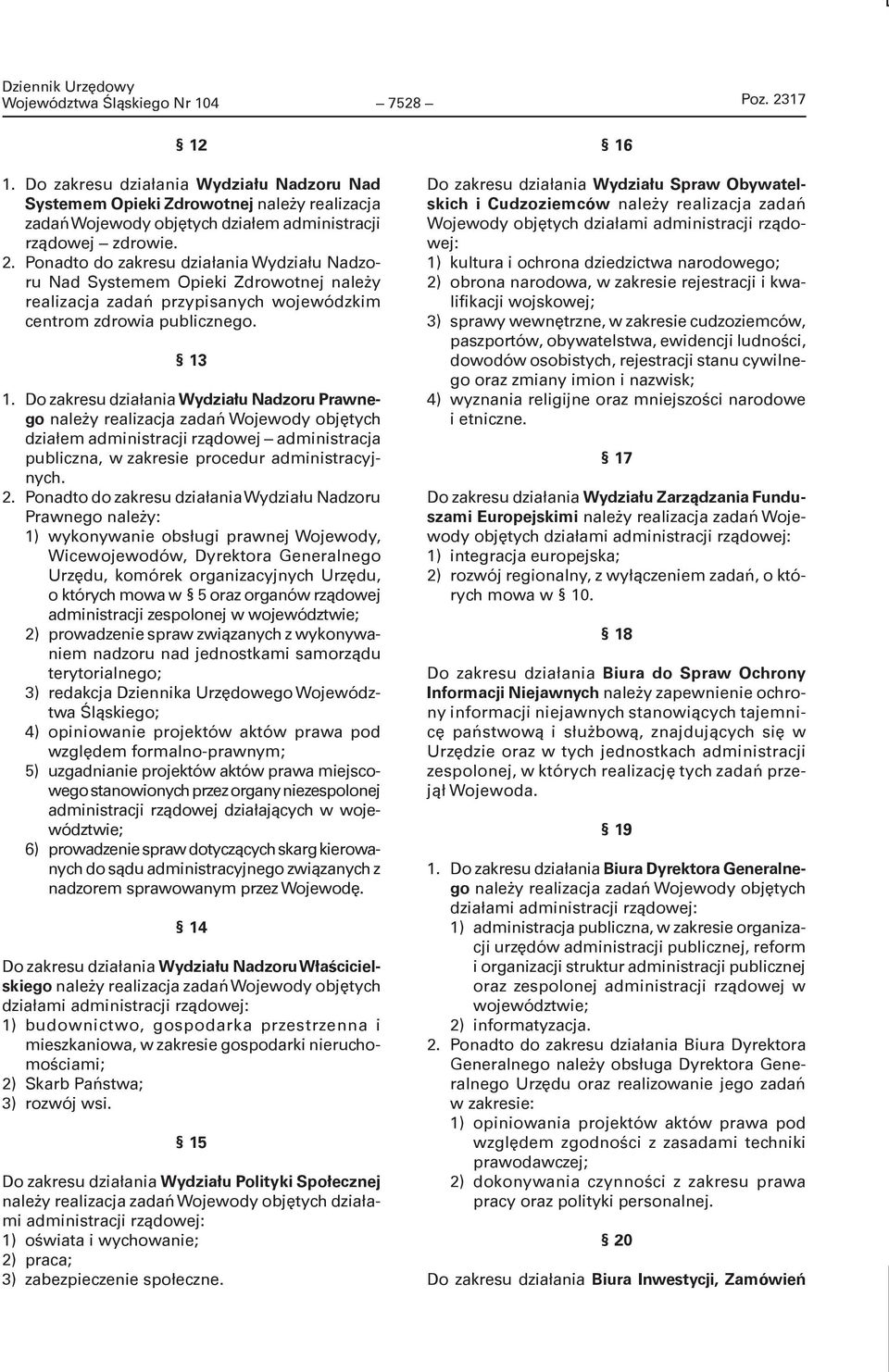 Dziennik Urzędowy
Województwa Śląskiego Nr 104 — 7528 — Poz. 2317

§ 12

1. Do zakresu działania Wydziału Nadzoru Nad Systemem Opieki Zdrowotnej należy realizacja zadań Wojewody objętych działem administracji rządowej – zdrowie.
2. Ponadto do zakresu działania Wydziału Nadzoru Nad Systemem Opieki Zdrowotnej należy realizacja zadań przypisanych wojewódzkim centrom zdrowia publicznego.

§ 13

1. Do zakresu działania Wydziału Nadzoru Prawnego należy realizacja zadań Wojewody objętych działem administracji rządowej – administracja publiczna, w zakresie procedur administracyjnych.
2. Ponadto do zakresu działania Wydziału Nadzoru Prawnego należy:
1) wykonywanie obsługi prawnej Wojewody, Wicewojewodów, Dyrektora Generalnego Urzędu, komórek organizacyjnych Urzędu, o których mowa w § 5 oraz organów rządowej administracji zespolonej w województwie;
2) prowadzenie spraw związanych z wykonywaniem nadzoru nad jednostkami samorządu terytorialnego;
3) redakcja Dziennika Urzędowego Województwa Śląskiego;
4) opiniowanie projektów aktów prawa pod względem formalno-prawnym;
5) uzgadnianie projektów aktów prawa miejscowego stanowionych przez organy niezespolonej administracji rządowej działających w województwie;
6) prowadzenie spraw dotyczących skarg kierowanych do sądu administracyjnego związanych z nadzorem sprawowanym przez Wojewodę.

§ 14

Do zakresu działania Wydziału Nadzoru Właścicielskiego należy realizacja zadań Wojewody objętych działami administracji rządowej:
1) budownictwo, gospodarka przestrzenna i mieszkaniowa, w zakresie gospodarki nieruchomościami;
2) Skarb Państwa;
3) rozwój wsi.

§ 15

Do zakresu działania Wydziału Polityki Społecznej należy realizacja zadań Wojewody objętych działami administracji rządowej:
1) oświata i wychowanie;
2) praca;
3) zabezpieczenie społeczne.

§ 16

Do zakresu działania Wydziału Spraw Obywatelskich i Cudzoziemców należy realizacja zadań Wojewody objętych działami administracji rządowej:
1) kultura i ochrona dziedzictwa narodowego;
2) obrona narodowa, w zakresie rejestracji i kwalifikacji wojskowej;
3) sprawy wewnętrzne, w zakresie cudzoziemców, paszportów, obywatelstwa, ewidencji ludności, dowodów osobistych, rejestracji stanu cywilnego oraz zmiany imion i nazwisk;
4) wyznania religijne oraz mniejszości narodowe i etniczne.

§ 17

Do zakresu działania Wydziału Zarządzania Funduszami Europejskimi należy realizacja zadań Wojewody objętych działami administracji rządowej:
1) integracja europejska;
2) rozwój regionalny, z wyłączeniem zadań, o których mowa w § 10.

§ 18

Do zakresu działania Biura do Spraw Ochrony Informacji Niejawnych należy zapewnienie ochrony informacji niejawnych stanowiących tajemnicę państwową i służbową, znajdujących się w Urzędzie oraz w tych jednostkach administracji zespolonej, w których realizację tych zadań przejął Wojewoda.

§ 19

1. Do zakresu działania Biura Dyrektora Generalnego należy realizacja zadań Wojewody objętych działami administracji rządowej:
1) administracja publiczna, w zakresie organizacji urzędów administracji publicznej, reform i organizacji struktur administracji publicznej oraz zespolonej administracji rządowej w województwie;
2) informatyzacja.
2. Ponadto do zakresu działania Biura Dyrektora Generalnego należy obsługa Dyrektora Generalnego Urzędu oraz realizowanie jego zadań w zakresie:
1) opiniowania projektów aktów prawa pod względem zgodności z zasadami techniki prawodawczej;
2) dokonywania czynności z zakresu prawa pracy oraz polityki personalnej.

§ 20

Do zakresu działania Biura Inwestycji, Zamówień